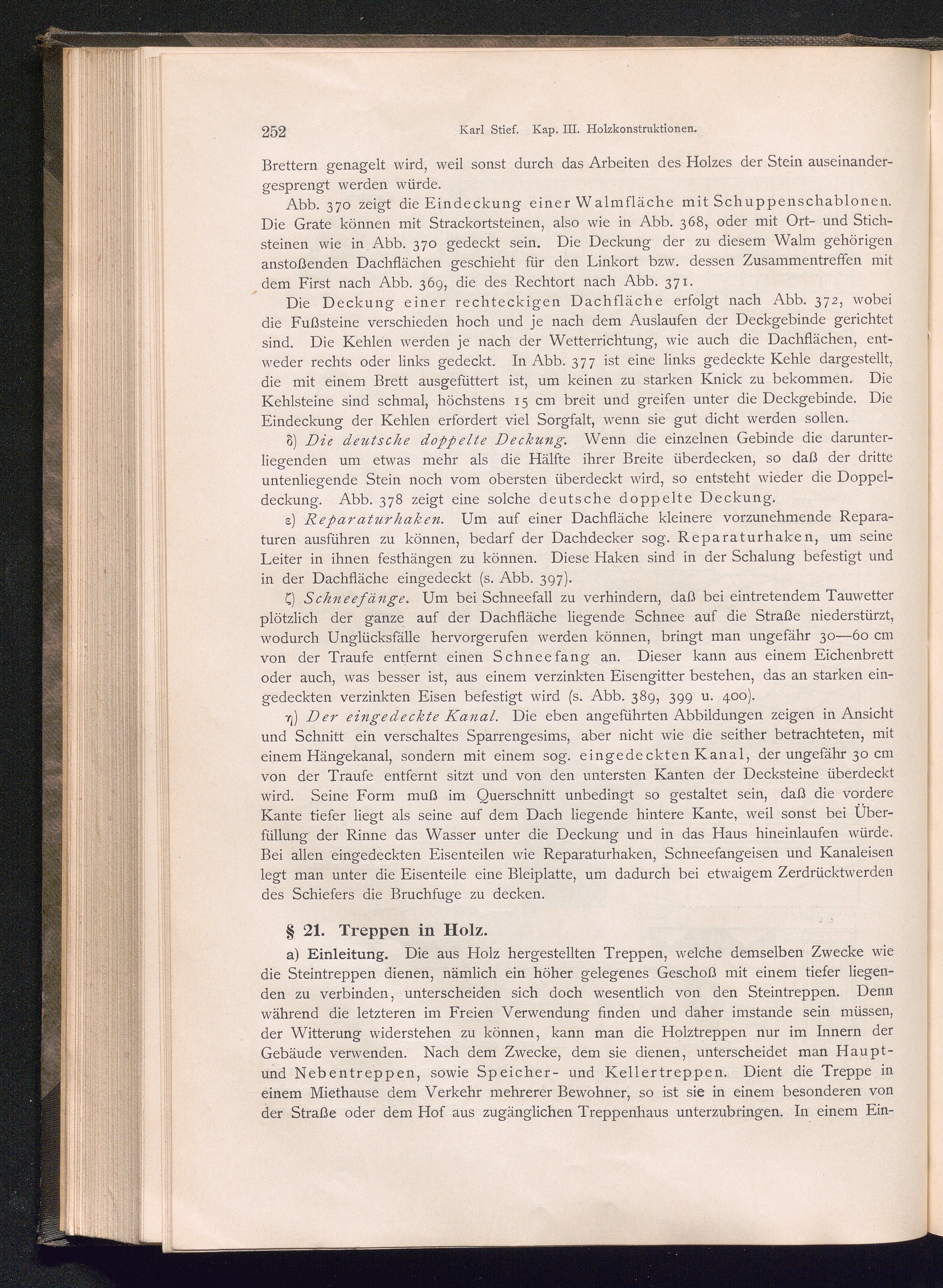 252 Karl Stief. Kap. III. Holzkonstruktionen.

Brettern genagelt wird, weil sonst durch das Arbeiten des Holzes der Stein auseinandergesprengt werden würde.

Abb. 370 zeigt die Eindeckung einer Walmfläche mit Schuppenschablonen. Die Grate können mit Strackortsteinen, also wie in Abb. 368, oder mit Ort- und Stichsteinen wie in Abb. 370 gedeckt sein. Die Deckung der zu diesem Walm gehörigen anstoßenden Dachflächen geschieht für den Linkort bzw. dessen Zusammentreffen mit dem First nach Abb. 369, die des Rechtort nach Abb. 371.

Die Deckung einer rechteckigen Dachfläche erfolgt nach Abb. 372, wobei die Fußsteine verschieden hoch und je nach dem Auslaufen der Deckgebinde gerichtet sind. Die Kehlen werden je nach der Wetterrichtung, wie auch die Dachflächen, entweder rechts oder links gedeckt. In Abb. 377 ist eine links gedeckte Kehle dargestellt, die mit einem Brett ausgefüttert ist, um keinen zu starken Knick zu bekommen. Die Kehlsteine sind schmal, höchstens 15 cm breit und greifen unter die Deckgebinde. Die Eindeckung der Kehlen erfordert viel Sorgfalt, wenn sie gut dicht werden sollen.

δ) Die deutsche doppelte Deckung. Wenn die einzelnen Gebinde die darunterliegenden um etwas mehr als die Hälfte ihrer Breite überdecken, so daß der dritte untenliegende Stein noch vom obersten überdeckt wird, so entsteht wieder die Doppeldeckung. Abb. 378 zeigt eine solche deutsche doppelte Deckung.

ε) Reparaturhaken. Um auf einer Dachfläche kleinere vorzunehmende Reparaturen ausführen zu können, bedarf der Dachdecker sog. Reparaturhaken, um seine Leiter in ihnen festhängen zu können. Diese Haken sind in der Schalung befestigt und in der Dachfläche eingedeckt (s. Abb. 397).

ζ) Schneefänge. Um bei Schneefall zu verhindern, daß bei eintretendem Tauwetter plötzlich der ganze auf der Dachfläche liegende Schnee auf die Straße niederstürzt, wodurch Unglücksfälle hervorgerufen werden können, bringt man ungefähr 30—60 cm von der Traufe entfernt einen Schneefang an. Dieser kann aus einem Eichenbrett oder auch, was besser ist, aus einem verzinkten Eisengitter bestehen, das an starken eingedeckten verzinkten Eisen befestigt wird (s. Abb. 389, 399 u. 400).

η) Der eingedeckte Kanal. Die eben angeführten Abbildungen zeigen in Ansicht und Schnitt ein verschaltes Sparrengesims, aber nicht wie die seither betrachteten, mit einem Hängekanal, sondern mit einem sog. eingedeckten Kanal, der ungefähr 30 cm von der Traufe entfernt sitzt und von den untersten Kanten der Decksteine überdeckt wird. Seine Form muß im Querschnitt unbedingt so gestaltet sein, daß die vordere Kante tiefer liegt als seine auf dem Dach liegende hintere Kante, weil sonst bei Überfüllung der Rinne das Wasser unter die Deckung und in das Haus hineinlaufen würde. Bei allen eingedeckten Eisenteilen wie Reparaturhaken, Schneefangeisen und Kanaleisen legt man unter die Eisenteile eine Bleiplatte, um dadurch bei etwaigem Zerdrücktwerden des Schiefers die Bruchfuge zu decken.

§ 21. Treppen in Holz.

a) Einleitung. Die aus Holz hergestellten Treppen, welche demselben Zwecke wie die Steintreppen dienen, nämlich ein höher gelegenes Geschoß mit einem tiefer liegenden zu verbinden, unterscheiden sich doch wesentlich von den Steintreppen. Denn während die letzteren im Freien Verwendung finden und daher imstande sein müssen, der Witterung widerstehen zu können, kann man die Holztreppen nur im Innern der Gebäude verwenden. Nach dem Zwecke, dem sie dienen, unterscheidet man Haupt- und Nebentreppen, sowie Speicher- und Kellertreppen. Dient die Treppe in einem Miethause dem Verkehr mehrerer Bewohner, so ist sie in einem besonderen von der Straße oder dem Hof aus zugänglichen Treppenhaus unterzubringen. In einem Ein-